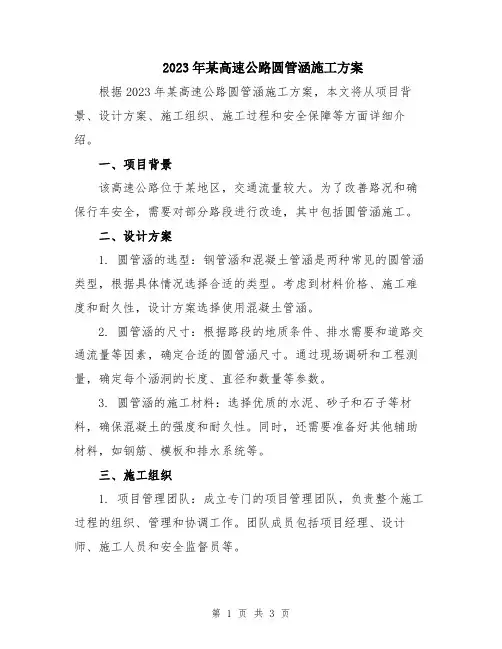 2023年某高速公路圆管涵施工方案

根据2023年某高速公路圆管涵施工方案，本文将从项目背景、设计方案、施工组织、施工过程和安全保障等方面详细介绍。

一、项目背景

该高速公路位于某地区，交通流量较大。为了改善路况和确保行车安全，需要对部分路段进行改造，其中包括圆管涵施工。

二、设计方案

1. 圆管涵的选型：钢管涵和混凝土管涵是两种常见的圆管涵类型，根据具体情况选择合适的类型。考虑到材料价格、施工难度和耐久性，设计方案选择使用混凝土管涵。

2. 圆管涵的尺寸：根据路段的地质条件、排水需要和道路交通流量等因素，确定合适的圆管涵尺寸。通过现场调研和工程测量，确定每个涵洞的长度、直径和数量等参数。

3. 圆管涵的施工材料：选择优质的水泥、砂子和石子等材料，确保混凝土的强度和耐久性。同时，还需要准备好其他辅助材料，如钢筋、模板和排水系统等。

三、施工组织

1. 项目管理团队：成立专门的项目管理团队，负责整个施工过程的组织、管理和协调工作。团队成员包括项目经理、设计师、施工人员和安全监督员等。

第 1 页 共 3 页